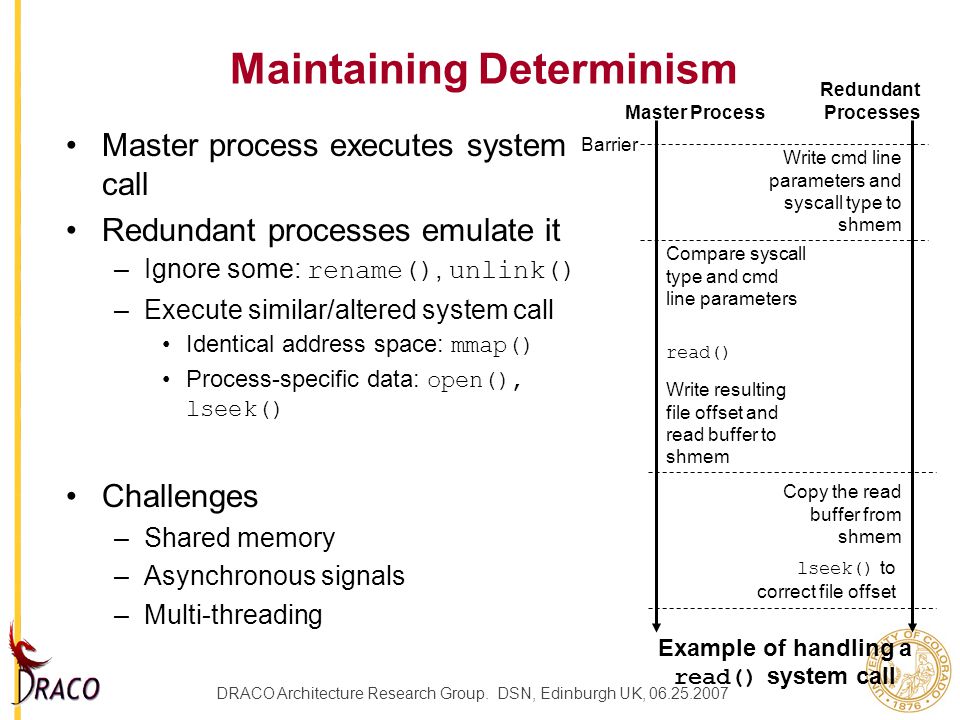 Maintaining Determinism

• Master process executes system call
• Redundant processes emulate it
– Ignore some: rename(), unlink()
– Execute similar/altered system call
• Identical address space: mmap()
• Process-specific data: open(), lseek()

• Challenges
– Shared memory
– Asynchronous signals
– Multi-threading

Master Process

Redundant Processes

Barrier

Write cmd line parameters and syscall type to shmem

Compare syscall type and cmd line parameters

read()

Write resulting file offset and read buffer to shmem

Copy the read buffer from shmem

lseek() to correct file offset

Example of handling a read() system call

DRACO

UNIVERSITY OF COLORADO 1876

DRACO Architecture Research Group. DSN, Edinburgh UK, 06.25.2007